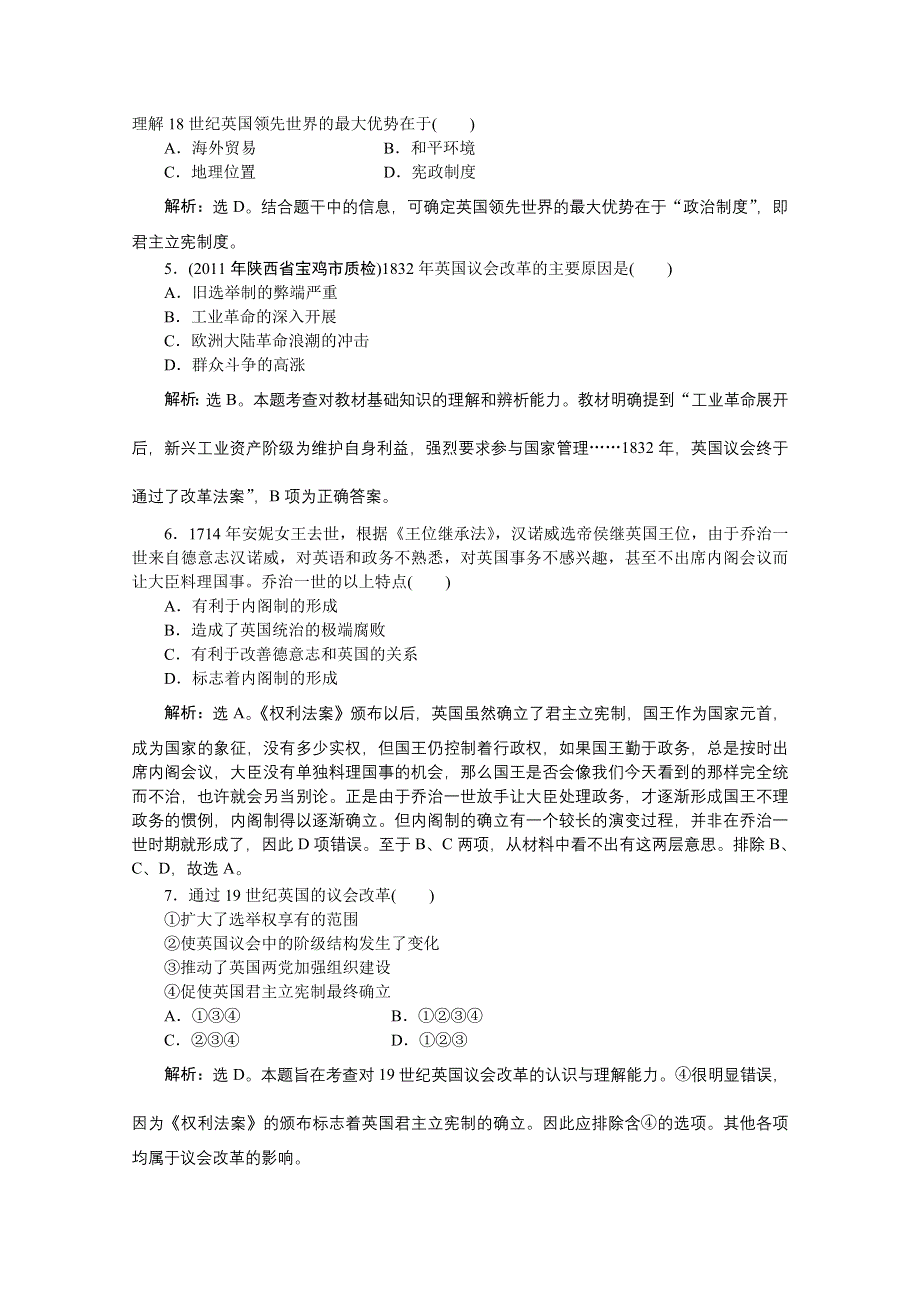 理解 18 世纪英国领先世界的最大优势在于(　　)
A．海外贸易　　B．和平环境
C．地理位置　　D．宪政制度

解析：选 D。结合题干中的信息，可确定英国领先世界的最大优势在于“政治制度”，即君主立宪制度。

5．(2011 年陕西省宝鸡市质检)1832 年英国议会改革的主要原因是(　　)
A．旧选举制的弊端严重
B．工业革命的深入开展
C．欧洲大陆革命浪潮的冲击
D．群众斗争的高涨

解析：选 B。本题考查对教材基础知识的理解和辨析能力。教材明确提到“工业革命展开后，新兴工业资产阶级为维护自身利益，强烈要求参与国家管理……1832 年，英国议会终于通过了改革法案”，B 项为正确答案。

6．1714 年安妮女王去世，根据《王位继承法》，汉诺威选帝侯继英国王位，由于乔治一世来自德意志汉诺威，对英语和政务不熟悉，对英国事务不感兴趣，甚至不出席内阁会议而让大臣料理国事。乔治一世的以上特点(　　)
A．有利于内阁制的形成
B．造成了英国统治的极端腐败
C．有利于改善德意志和英国的关系
D．标志着内阁制的形成

解析：选 A。《权利法案》颁布以后，英国虽然确立了君主立宪制，国王作为国家元首，成为国家的象征，没有多少实权，但国王仍控制着行政权，如果国王勤于政务，总是按时出席内阁会议，大臣没有单独料理国事的机会，那么国王是否会像我们今天看到的那样完全统而不治，也许就会另当别论。正是由于乔治一世放手让大臣处理政务，才逐渐形成国王不理政务的惯例，内阁制得以逐渐确立。但内阁制的确立有一个较长的演变过程，并非在乔治一世时期就形成了，因此 D 项错误。至于 B、C 两项，从材料中看不出有这两层意思。排除 B、C、D，故选 A。

7．通过 19 世纪英国的议会改革(　　)
①扩大了选举权享有的范围
②使英国议会中的阶级结构发生了变化
③推动了英国两党加强组织建设
④促使英国君主立宪制最终确立
A．①③④　　B．①②③④
C．②③④　　D．①②③

解析：选 D。本题旨在考查对 19 世纪英国议会改革的认识与理解能力。④很明显错误，因为《权利法案》的颁布标志着英国君主立宪制的确立。因此应排除含④的选项。其他各项均属于议会改革的影响。